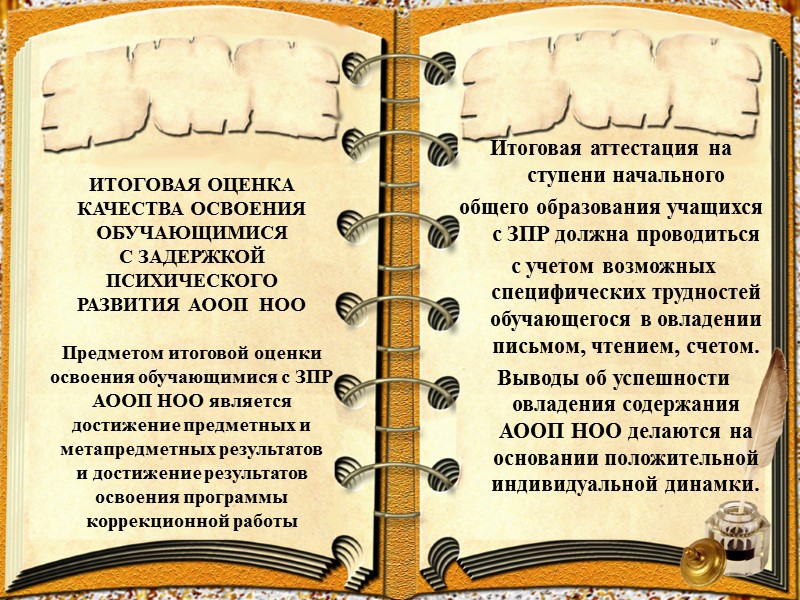 ИТОГОВАЯ ОЦЕНКА
КАЧЕСТВА ОСВОЕНИЯ
ОБУЧАЮЩИМИСЯ
С ЗАДЕРЖКОЙ
ПСИХИЧЕСКОГО
РАЗВИТИЯ АООП НОО

Предметом итоговой оценки освоения обучающимися с ЗПР АООП НОО является достижение предметных и метапредметных результатов и достижение результатов освоения программы коррекционной работы

Итоговая аттестация на ступени начального общего образования учащихся с ЗПР должна проводиться с учетом возможных специфических трудностей обучающегося в овладении письмом, чтением, счетом.

Выводы об успешности овладения содержания АООП НОО делаются на основании положительной индивидуальной динамки.